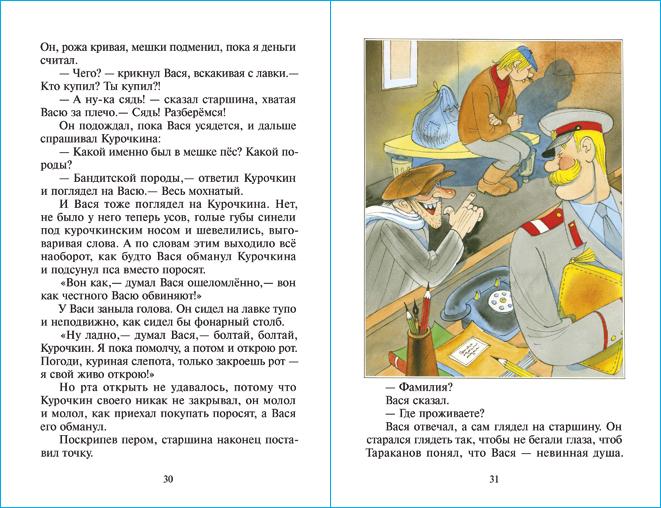 Он, рожа кривая, мешки подменил, пока я деньги считал.

— Чего? — крикнул Вася, вскакивая с лавки.— Кто купил? Ты купил?!

— А ну-ка сядь! — сказал старшина, хватая Васю за плечо.— Сядь! Разберёмся!

Он подождал, пока Вася усядется, и дальше спрашивал Курочкина:

— Какой именно был в мешке пёс? Какой породы?

— Бандитской породы,— ответил Курочкин и поглядел на Васю.— Весь мохнатый.

И Вася тоже поглядел на Курочкина. Нет, не было у него теперь усов, голые губы синели под курочкинским носом и шевелились, выговаривая слова. А по словам этим выходило всё наоборот, как будто Вася обманул Курочкина и подсунул пса вместо поросят.

«Вон как,— думал Вася ошеломлённо,— вон как честного Васю обвиняют!»

У Васи заныла голова. Он сидел на лавке тупо и неподвижно, как сидел бы фонарный столб.

«Ну ладно,— думал Вася,— болтай, болтай, Курочкин. Я пока помолчу, а потом и открою рот. Погоди, куриная слепота, только закроешь рот — я свой живо открою!»

Но рта открыть не удавалось, потому что Курочкин своего никак не закрывал, он молол и молол, как приехал покупать поросят, а Вася его обманул.

Поскрипев пером, старшина наконец поставил точку.

30

— Фамилия?

Вася сказал.

— Где проживаете?

Вася отвечал, а сам глядел на старшину. Он старался глядеть так, чтобы не бегали глаза, чтоб Тараканов понял, что Вася — невинная душа.

31